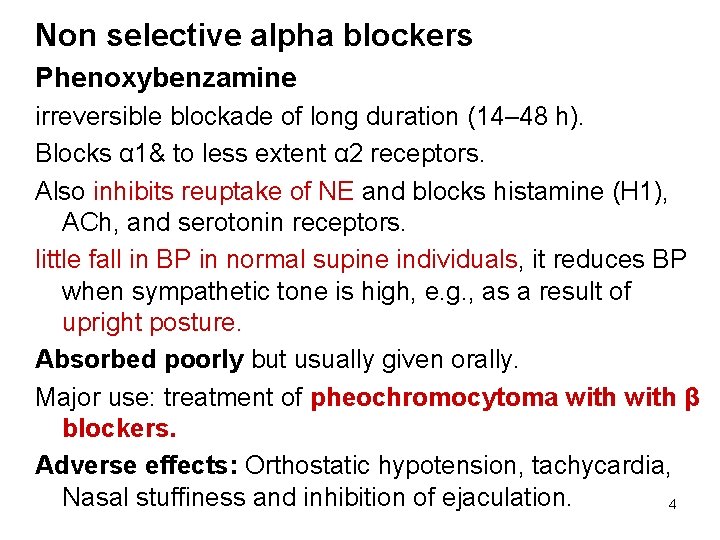 Non selective alpha blockers

Phenoxybenzamine

irreversible blockade of long duration (14–48 h).

Blocks α1& to less extent α2 receptors.

Also inhibits reuptake of NE and blocks histamine (H1), ACh, and serotonin receptors.

little fall in BP in normal supine individuals, it reduces BP when sympathetic tone is high, e.g., as a result of upright posture.

Absorbed poorly but usually given orally.

Major use: treatment of pheochromocytoma with with β blockers.

Adverse effects: Orthostatic hypotension, tachycardia, Nasal stuffiness and inhibition of ejaculation.

4